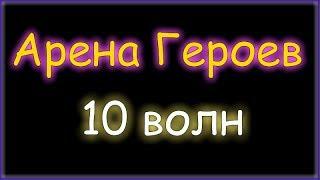 Арена Героев

10 волн